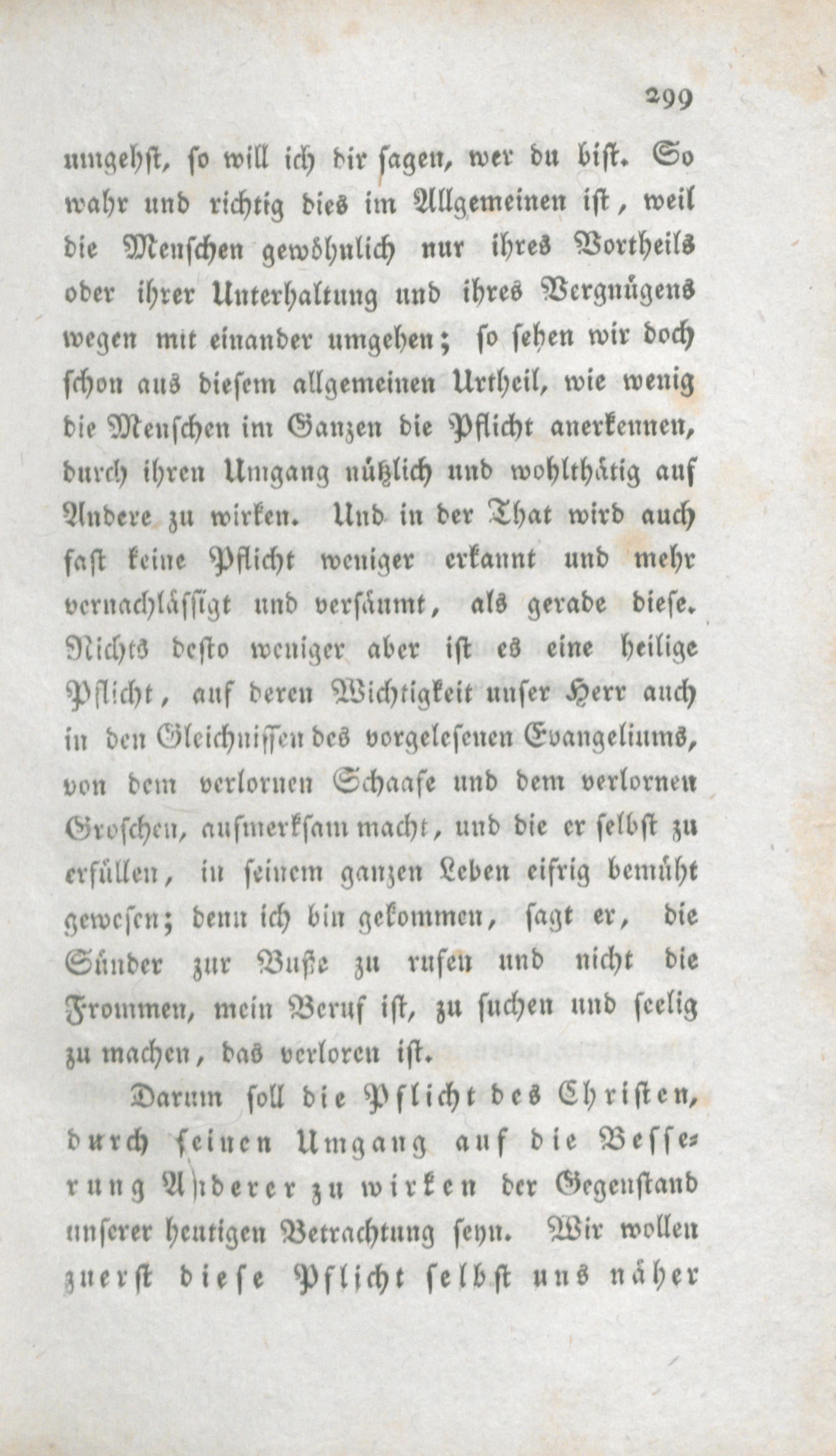 299

umgehst, so will ich dir sagen, wer du bist. So wahr und richtig dies im Allgemeinen ist, weil die Menschen gewöhnlich nur ihres Vortheils oder ihrer Unterhaltung und ihres Vergnügens wegen mit einander umgehen; so sehen wir doch schon aus diesem allgemeinen Urtheil, wie wenig die Menschen im Ganzen die Pflicht anerkennen, durch ihren Umgang nützlich und wohlthätig auf Andere zu wirken. Und in der That wird auch fast keine Pflicht weniger erkannt und mehr vernachlässigt und versäumt, als gerade diese. Nichts desto weniger aber ist es eine heilige Pflicht, auf deren Wichtigkeit unser Herr auch in den Gleichnissen des vorgelesenen Evangeliums, von dem verlornen Schaafe und dem verlornen Groschen, aufmerksam macht, und die er selbst zu erfüllen, in seinem ganzen Leben eifrig bemüht gewesen; denn ich bin gekommen, sagt er, die Sünder zur Buße zu rufen und nicht die Frommen, mein Beruf ist, zu suchen und seelig zu machen, das verloren ist.

Darum soll die Pflicht des Christen, durch seinen Umgang auf die Besserung Anderer zu wirken der Gegenstand unserer heutigen Betrachtung seyn. Wir wollen zuerst diese Pflicht selbst uns näher